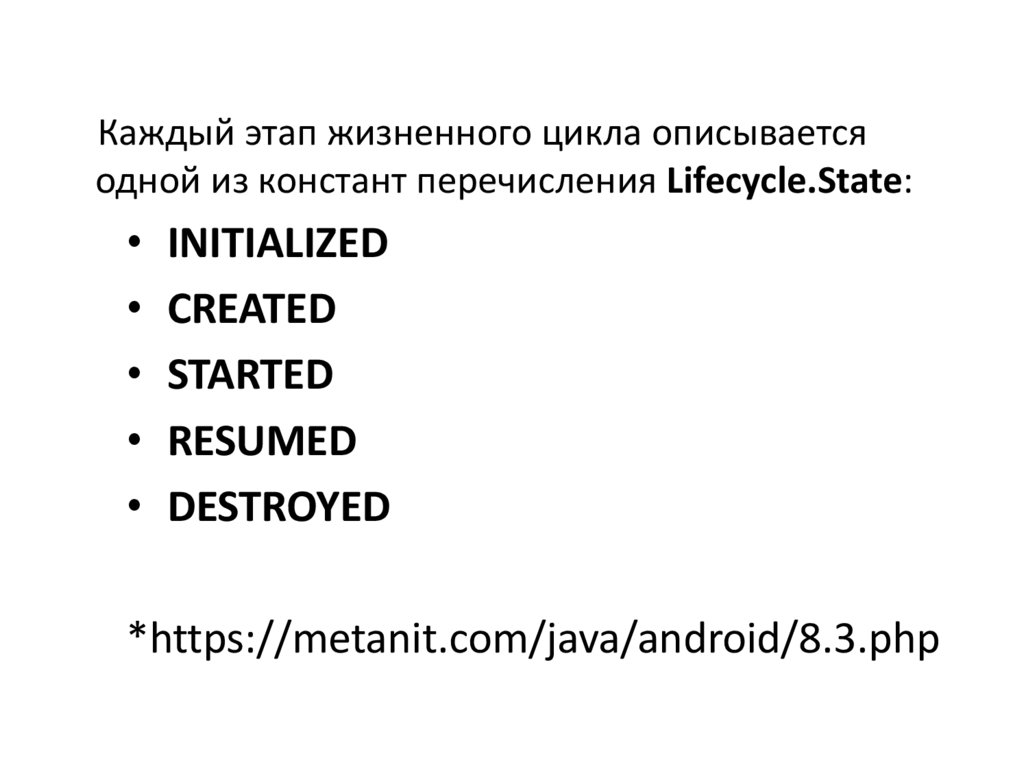 Каждый этап жизненного цикла описывается одной из констант перечисления Lifecycle.State:

• INITIALIZED
• CREATED
• STARTED
• RESUMED
• DESTROYED

*https://metanit.com/java/android/8.3.php